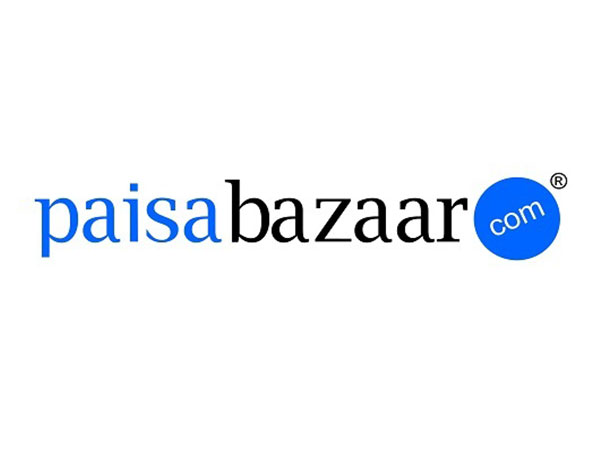 paisabazaar com ®